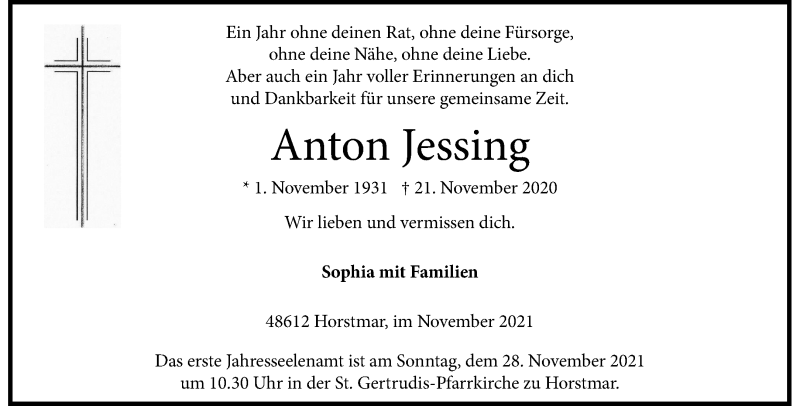 Ein Jahr ohne deinen Rat, ohne deine Fürsorge,
ohne deine Nähe, ohne deine Liebe.
Aber auch ein Jahr voller Erinnerungen an dich
und Dankbarkeit für unsere gemeinsame Zeit.

Anton Jessing

* 1. November 1931 † 21. November 2020

Wir lieben und vermissen dich.

Sophia mit Familien

48612 Horstmar, im November 2021

Das erste Jahresseelenamt ist am Sonntag, dem 28. November 2021 um 10.30 Uhr in der St. Gertrudis-Pfarrkirche zu Horstmar.